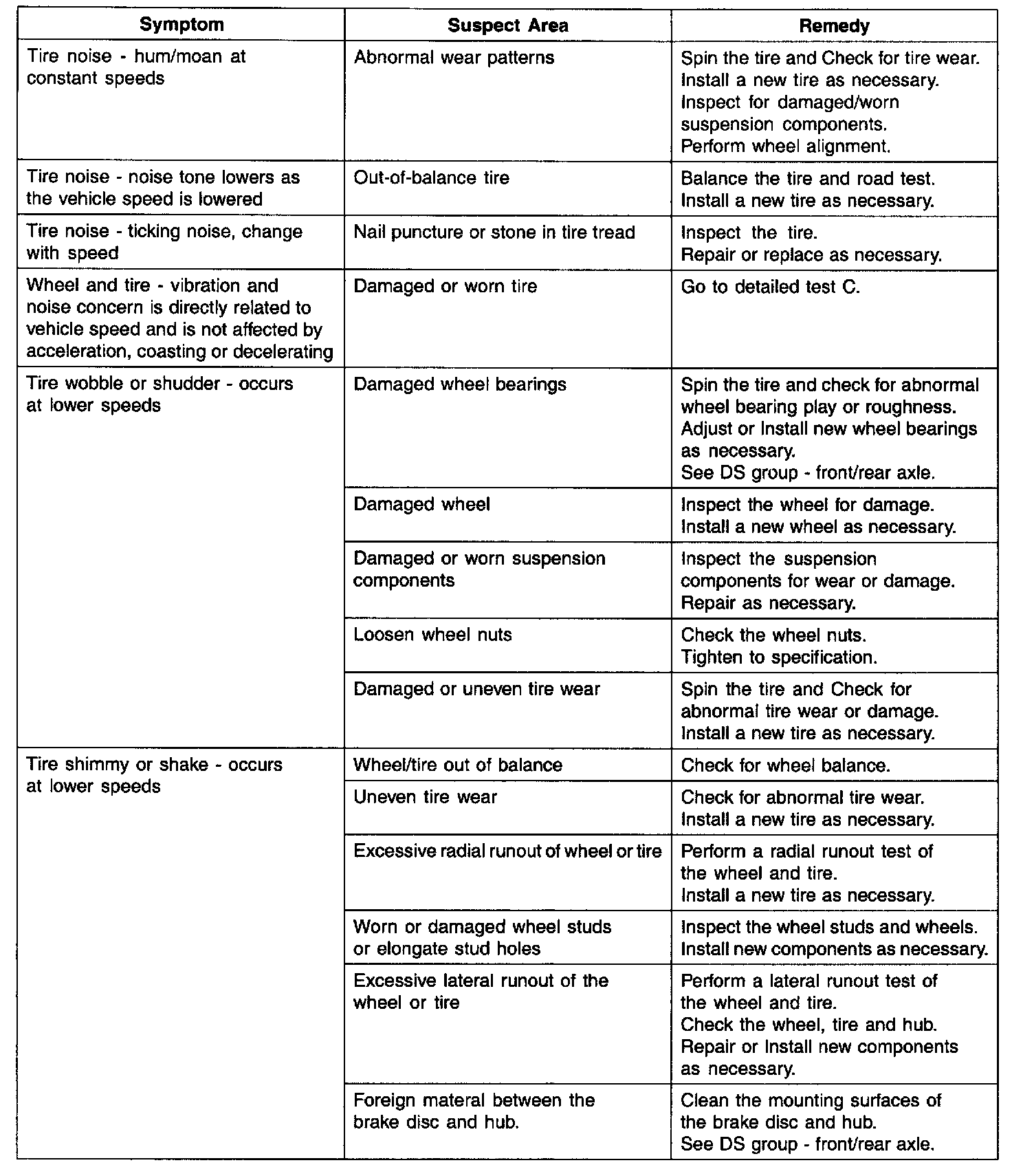 | Symptom | Suspect Area | Remedy |
|---|---|---|
| Tire noise - hum/moan at constant speeds | Abnormal wear patterns | Spin the tire and Check for tire wear. Install a new tire as necessary. Inspect for damaged/worn suspension components. Perform wheel alignment. |
| Tire noise - noise tone lowers as the vehicle speed is lowered | Out-of-balance tire | Balance the tire and road test. Install a new tire as necessary. |
| Tire noise - ticking noise, change with speed | Nail puncture or stone in tire tread | Inspect the tire. Repair or replace as necessary. |
| Wheel and tire - vibration and noise concern is directly related to vehicle speed and is not affected by acceleration, coasting or decelerating | Damaged or worn tire | Go to detailed test C. |
| Tire wobble or shudder - occurs at lower speeds | Damaged wheel bearings | Spin the tire and check for abnormal wheel bearing play or roughness. Adjust or Install new wheel bearings as necessary. See DS group - front/rear axle. |
| | Damaged wheel | Inspect the wheel for damage. Install a new wheel as necessary. |
| | Damaged or worn suspension components | Inspect the suspension components for wear or damage. Repair as necessary. |
| | Loosen wheel nuts | Check the wheel nuts. Tighten to specification. |
| | Damaged or uneven tire wear | Spin the tire and Check for abnormal tire wear or damage. Install a new tire as necessary. |
| Tire shimmy or shake - occurs at lower speeds | Wheel/tire out of balance | Check for wheel balance. |
| | Uneven tire wear | Check for abnormal tire wear. Install a new tire as necessary. |
| | Excessive radial runout of wheel or tire | Perform a radial runout test of the wheel and tire. Install a new tire as necessary. |
| | Worn or damaged wheel studs or elongate stud holes | Inspect the wheel studs and wheels. Install new components as necessary. |
| | Excessive lateral runout of the wheel or tire | Perform a lateral runout test of the wheel and tire. Check the wheel, tire and hub. Repair or Install new components as necessary. |
| | Foreign materal between the brake disc and hub. | Clean the mounting surfaces of the brake disc and hub. See DS group - front/rear axle. |